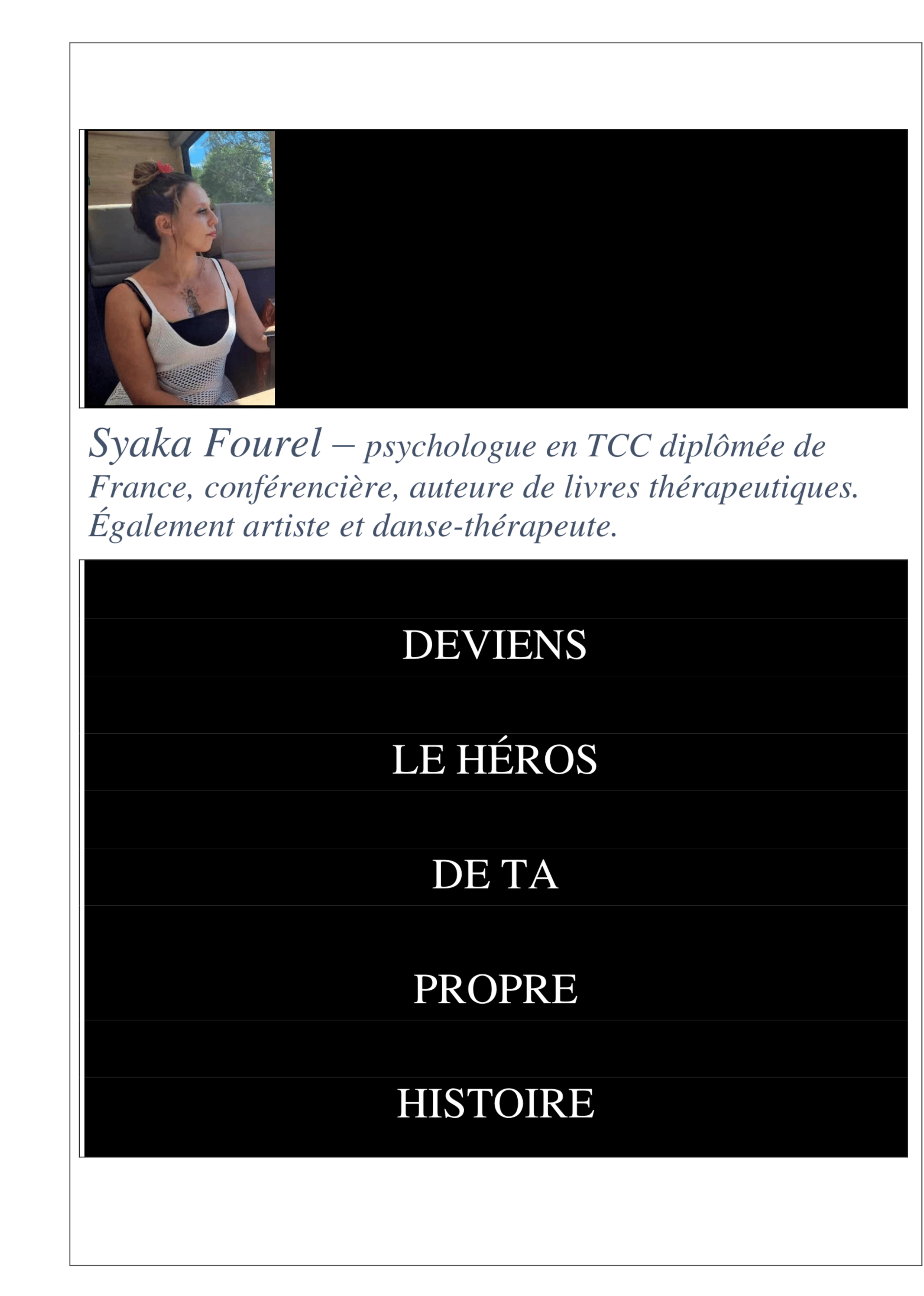 Syaka Fourel – psychologue en TCC diplômée de France, conférencière, auteure de livres thérapeutiques. Également artiste et danse-thérapeute.

DEVIENS

LE HÉROS

DE TA

PROPRE

HISTOIRE